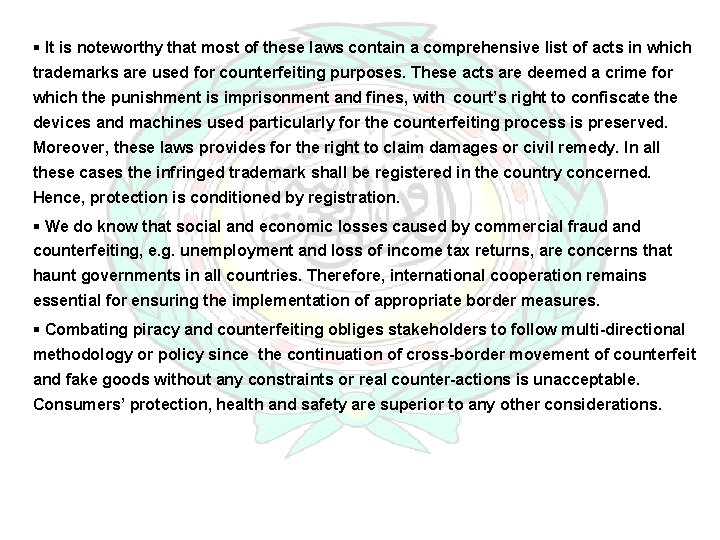 ▪ It is noteworthy that most of these laws contain a comprehensive list of acts in which trademarks are used for counterfeiting purposes. These acts are deemed a crime for which the punishment is imprisonment and fines, with court's right to confiscate the devices and machines used particularly for the counterfeiting process is preserved. Moreover, these laws provides for the right to claim damages or civil remedy. In all these cases the infringed trademark shall be registered in the country concerned. Hence, protection is conditioned by registration.

▪ We do know that social and economic losses caused by commercial fraud and counterfeiting, e.g. unemployment and loss of income tax returns, are concerns that haunt governments in all countries. Therefore, international cooperation remains essential for ensuring the implementation of appropriate border measures.

▪ Combating piracy and counterfeiting obliges stakeholders to follow multi-directional methodology or policy since the continuation of cross-border movement of counterfeit and fake goods without any constraints or real counter-actions is unacceptable. Consumers' protection, health and safety are superior to any other considerations.